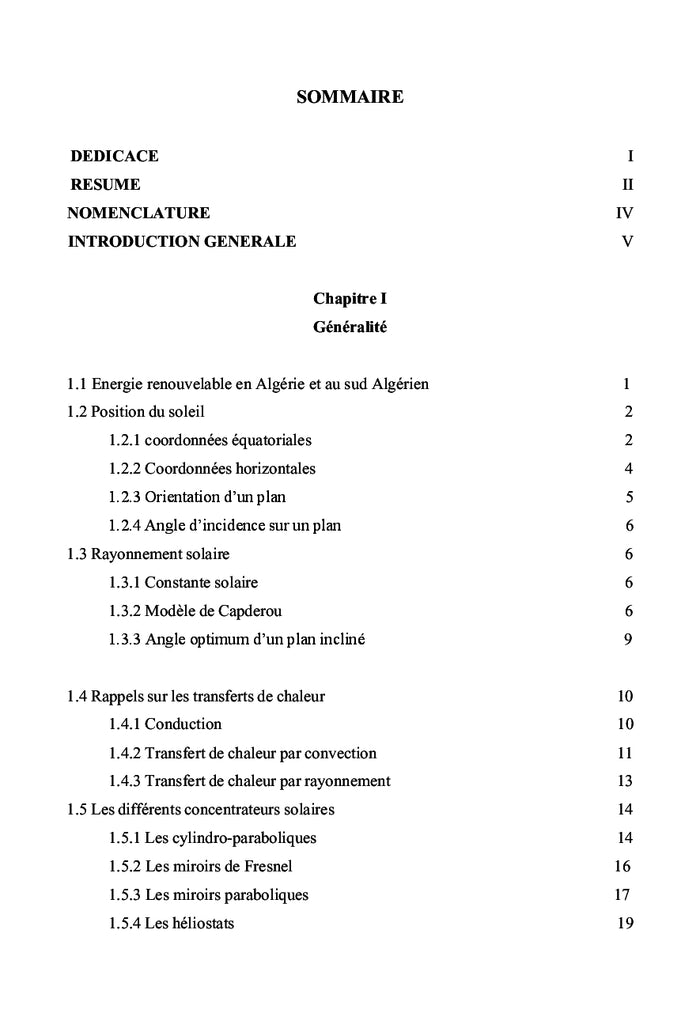 SOMMAIRE

DEDICACE I
RESUME II
NOMENCLATURE IV
INTRODUCTION GENERALE V

Chapitre I
Généralité

1.1 Energie renouvelable en Algérie et au sud Algérien 1
1.2 Position du soleil 2
1.2.1 coordonnées équatoriales 2
1.2.2 Coordonnées horizontales 4
1.2.3 Orientation d'un plan 5
1.2.4 Angle d'incidence sur un plan 6
1.3 Rayonnement solaire 6
1.3.1 Constante solaire 6
1.3.2 Modèle de Capderou 6
1.3.3 Angle optimum d'un plan incliné 9

1.4 Rappels sur les transferts de chaleur 10
1.4.1 Conduction 10
1.4.2 Transfert de chaleur par convection 11
1.4.3 Transfert de chaleur par rayonnement 13
1.5 Les différents concentrateurs solaires 14
1.5.1 Les cylindro-paraboliques 14
1.5.2 Les miroirs de Fresnel 16
1.5.3 Les miroirs paraboliques 17
1.5.4 Les héliostats 19